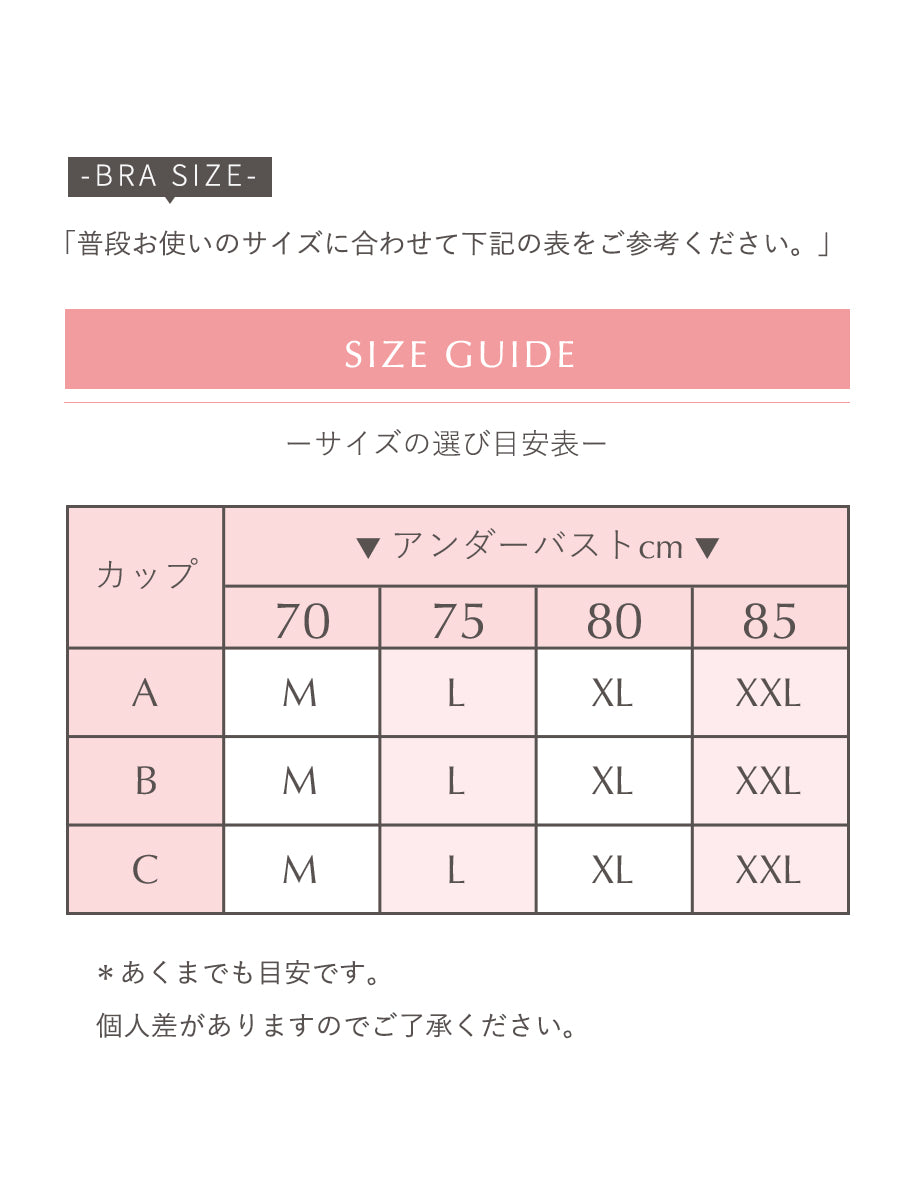 -BRA SIZE-

「普段お使いのサイズに合わせて下記の表をご参考ください。」

SIZE GUIDE

ーサイズの選び目安表ー

| カップ | ▼ アンダーバストcm ▼ | | | |
|---|---|---|---|---|
| | 70 | 75 | 80 | 85 |
| A | M | L | XL | XXL |
| B | M | L | XL | XXL |
| C | M | L | XL | XXL |

＊あくまでも目安です。
個人差がありますのでご了承ください。